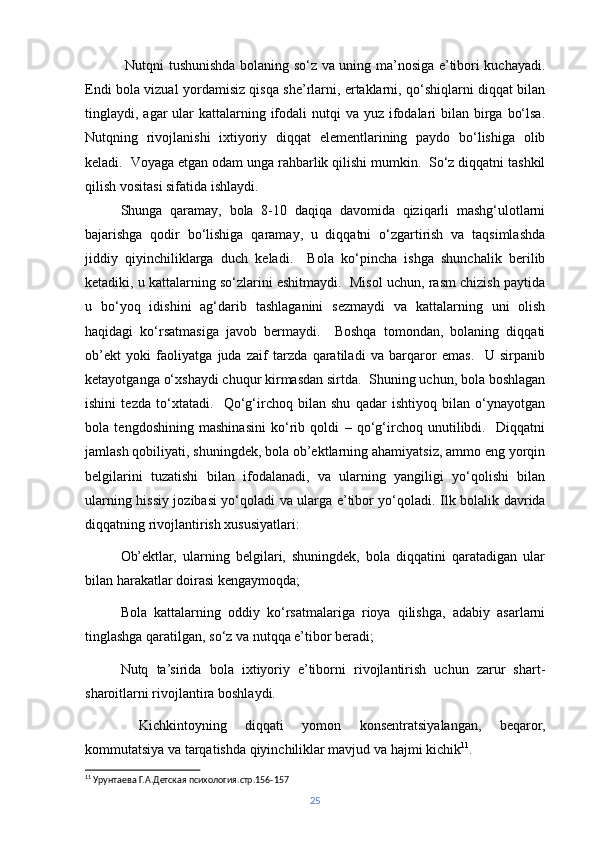 Nutqni tushunishda bolaning so‘z va uning ma’nosiga e’tibori kuchayadi. Endi bola vizual yordamisiz qisqa she’rlarni, ertaklarni, qo‘shiqlarni diqqat bilan tinglaydi, agar ular kattalarning ifodali nutqi va yuz ifodalari bilan birga bo‘lsa. Nutqning rivojlanishi ixtiyoriy diqqat elementlarining paydo bo‘lishiga olib keladi. Voyaga etgan odam unga rahbarlik qilishi mumkin. So‘z diqqatni tashkil qilish vositasi sifatida ishlaydi.

Shunga qaramay, bola 8-10 daqiqa davomida qiziqarli mashg‘ulotlarni bajarishga qodir bo‘lishiga qaramay, u diqqatni o‘zgartirish va taqsimlashda jiddiy qiyinchiliklarga duch keladi. Bola ko‘pincha ishga shunchalik berilib ketadiki, u kattalarning so‘zlarini eshitmaydi. Misol uchun, rasm chizish paytida u bo‘yoq idishini ag‘darib tashlaganini sezmaydi va kattalarning uni olish haqidagi ko‘rsatmasiga javob bermaydi. Boshqa tomondan, bolaning diqqati ob’ekt yoki faoliyatga juda zaif tarzda qaratiladi va barqaror emas. U sirpanib ketayotganga o‘xshaydi chuqur kirmasdan sirtda. Shuning uchun, bola boshlagan ishini tezda to‘xtatadi. Qo‘g‘irchoq bilan shu qadar ishtiyoq bilan o‘ynayotgan bola tengdoshining mashinasini ko‘rib qoldi – qo‘g‘irchoq unutilibdi. Diqqatni jamlash qobiliyati, shuningdek, bola ob’ektlarning ahamiyatsiz, ammo eng yorqin belgilarini tuzatishi bilan ifodalanadi, va ularning yangiligi yo‘qolishi bilan ularning hissiy jozibasi yo‘qoladi va ularga e’tibor yo‘qoladi. Ilk bolalik davrida diqqatning rivojlantirish xususiyatlari:

Ob’ektlar, ularning belgilari, shuningdek, bola diqqatini qaratadigan ular bilan harakatlar doirasi kengaymoqda;

Bola kattalarning oddiy ko‘rsatmalariga rioya qilishga, adabiy asarlarni tinglashga qaratilgan, so‘z va nutqqa e’tibor beradi;

Nutq ta’sirida bola ixtiyoriy e’tiborni rivojlantirish uchun zarur shart-sharoitlarni rivojlantira boshlaydi.

Kichkintoyning diqqati yomon konsentratsiyalangan, beqaror, kommutatsiya va tarqatishda qiyinchiliklar mavjud va hajmi kichik$^{11}$.

$^{11}$ Урунтаева Г.А.Детская психология.стр.156-157

25